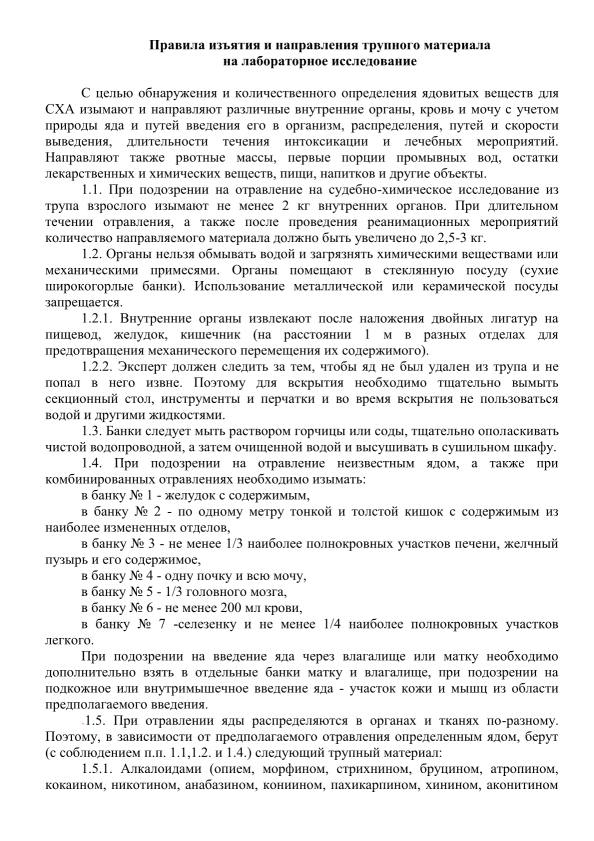 Правила изъятия и направления трупного материала
на лабораторное исследование

С целью обнаружения и количественного определения ядовитых веществ для СХА изымают и направляют различные внутренние органы, кровь и мочу с учетом природы яда и путей введения его в организм, распределения, путей и скорости выведения, длительности течения интоксикации и лечебных мероприятий. Направляют также рвотные массы, первые порции промывных вод, остатки лекарственных и химических веществ, пищи, напитков и другие объекты.

1.1. При подозрении на отравление на судебно-химическое исследование из трупа взрослого изымают не менее 2 кг внутренних органов. При длительном течении отравления, а также после проведения реанимационных мероприятий количество направляемого материала должно быть увеличено до 2,5-3 кг.

1.2. Органы нельзя обмывать водой и загрязнять химическими веществами или механическими примесями. Органы помещают в стеклянную посуду (сухие широкогорлые банки). Использование металлической или керамической посуды запрещается.

1.2.1. Внутренние органы извлекают после наложения двойных лигатур на пищевод, желудок, кишечник (на расстоянии 1 м в разных отделах для предотвращения механического перемещения их содержимого).

1.2.2. Эксперт должен следить за тем, чтобы яд не был удален из трупа и не попал в него извне. Поэтому для вскрытия необходимо тщательно вымыть секционный стол, инструменты и перчатки и во время вскрытия не пользоваться водой и другими жидкостями.

1.3. Банки следует мыть раствором горчицы или соды, тщательно ополаскивать чистой водопроводной, а затем очищенной водой и высушивать в сушильном шкафу.

1.4. При подозрении на отравление неизвестным ядом, а также при комбинированных отравлениях необходимо изымать:

в банку № 1 - желудок с содержимым,

в банку № 2 - по одному метру тонкой и толстой кишок с содержимым из наиболее измененных отделов,

в банку № 3 - не менее 1/3 наиболее полнокровных участков печени, желчный пузырь и его содержимое,

в банку № 4 - одну почку и всю мочу,

в банку № 5 - 1/3 головного мозга,

в банку № 6 - не менее 200 мл крови,

в банку № 7 -селезенку и не менее 1/4 наиболее полнокровных участков легкого.

При подозрении на введение яда через влагалище или матку необходимо дополнительно взять в отдельные банки матку и влагалище, при подозрении на подкожное или внутримышечное введение яда - участок кожи и мышц из области предполагаемого введения.

.1.5. При отравлении яды распределяются в органах и тканях по-разному. Поэтому, в зависимости от предполагаемого отравления определенным ядом, берут (с соблюдением п.п. 1.1,1.2. и 1.4.) следующий трупный материал:

1.5.1. Алкалоидами (опием, морфином, стрихнином, бруцином, атропином, кокаином, никотином, анабазином, кониином, пахикарпином, хинином, аконитином